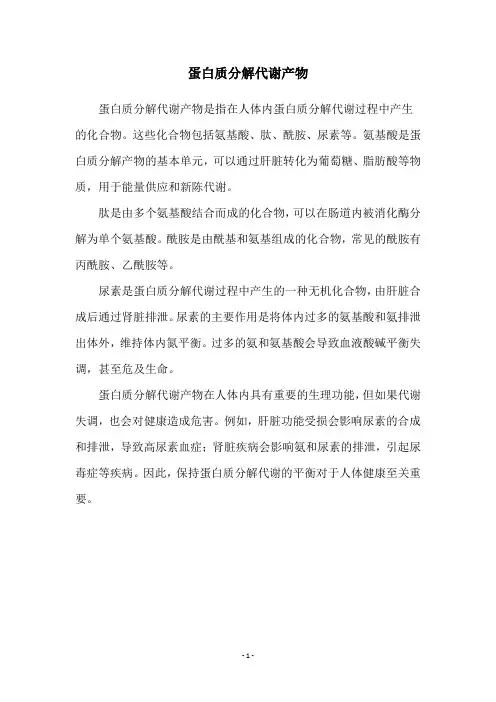 蛋白质分解代谢产物

蛋白质分解代谢产物是指在人体内蛋白质分解代谢过程中产生的化合物。这些化合物包括氨基酸、肽、酰胺、尿素等。氨基酸是蛋白质分解产物的基本单元，可以通过肝脏转化为葡萄糖、脂肪酸等物质，用于能量供应和新陈代谢。

肽是由多个氨基酸结合而成的化合物，可以在肠道内被消化酶分解为单个氨基酸。酰胺是由酰基和氨基组成的化合物，常见的酰胺有丙酰胺、乙酰胺等。

尿素是蛋白质分解代谢过程中产生的一种无机化合物，由肝脏合成后通过肾脏排泄。尿素的主要作用是将体内过多的氨基酸和氨排泄出体外，维持体内氮平衡。过多的氨和氨基酸会导致血液酸碱平衡失调，甚至危及生命。

蛋白质分解代谢产物在人体内具有重要的生理功能，但如果代谢失调，也会对健康造成危害。例如，肝脏功能受损会影响尿素的合成和排泄，导致高尿素血症；肾脏疾病会影响氨和尿素的排泄，引起尿毒症等疾病。因此，保持蛋白质分解代谢的平衡对于人体健康至关重要。

- 1 -